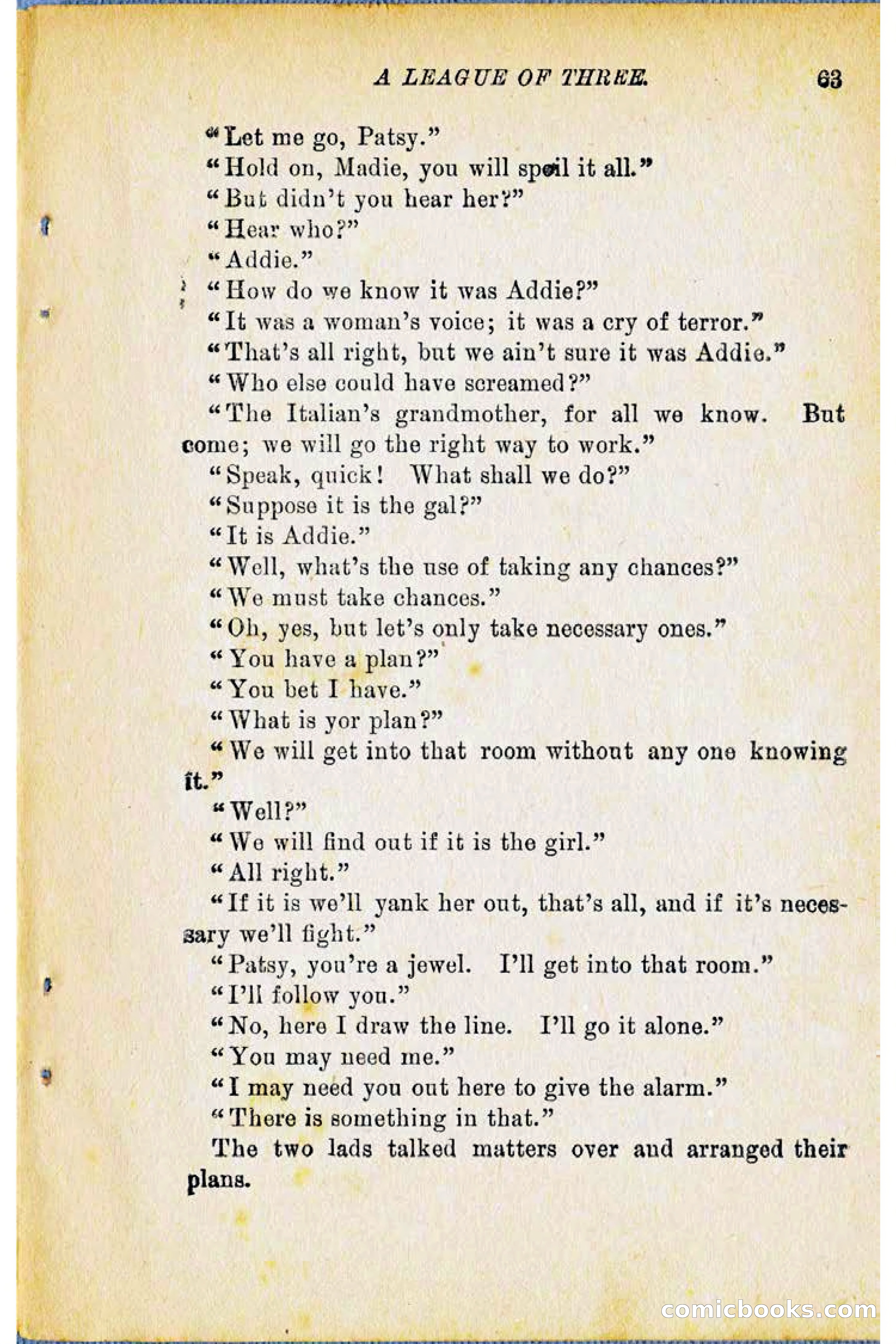 A LEAGUE OF THREE. 63

"Let me go, Patsy."

"Hold on, Madie, you will spoil it all."

"But didn't you hear her?"

"Hear who?"

"Addie."

"How do we know it was Addie?"

"It was a woman's voice; it was a cry of terror."

"That's all right, but we ain't sure it was Addie."

"Who else could have screamed?"

"The Italian's grandmother, for all we know. But come; we will go the right way to work."

"Speak, quick! What shall we do?"

"Suppose it is the gal?"

"It is Addie."

"Well, what's the use of taking any chances?"

"We must take chances."

"Oh, yes, but let's only take necessary ones."

"You have a plan?"

"You bet I have."

"What is yor plan?"

"We will get into that room without any one knowing it."

"Well?"

"We will find out if it is the girl."

"All right."

"If it is we'll yank her out, that's all, and if it's necessary we'll fight."

"Patsy, you're a jewel. I'll get into that room."

"I'll follow you."

"No, here I draw the line. I'll go it alone."

"You may need me."

"I may need you out here to give the alarm."

"There is something in that."

The two lads talked matters over and arranged their plans.

comicbooks.com